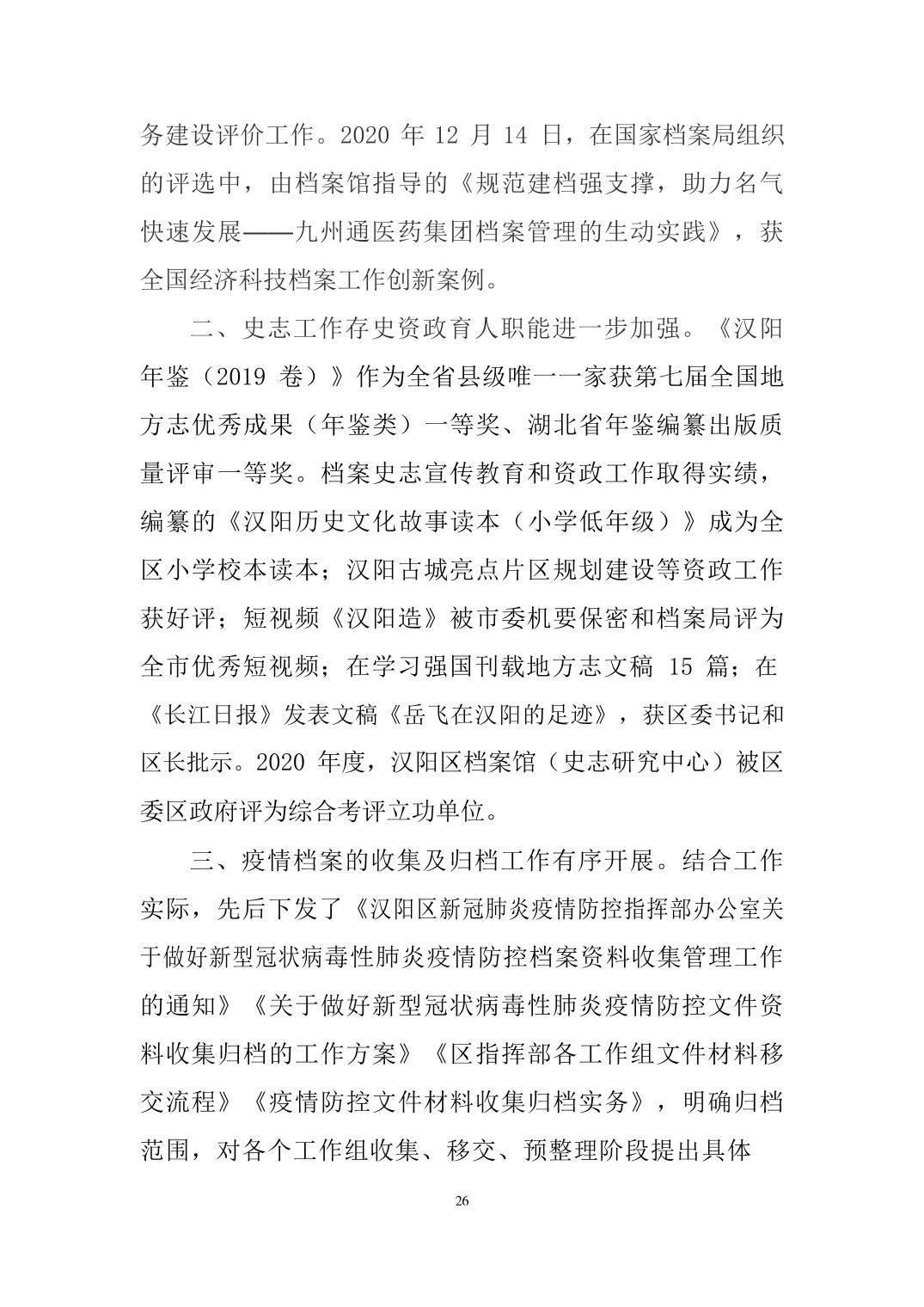 务建设评价工作。2020 年 12 月 14 日，在国家档案局组织的评选中，由档案馆指导的《规范建档强支撑，助力名气快速发展——九州通医药集团档案管理的生动实践》，获全国经济科技档案工作创新案例。

二、史志工作存史资政育人职能进一步加强。《汉阳年鉴（2019 卷）》作为全省县级唯一一家获第七届全国地方志优秀成果（年鉴类）一等奖、湖北省年鉴编纂出版质量评审一等奖。档案史志宣传教育和资政工作取得实绩，编纂的《汉阳历史文化故事读本（小学低年级）》成为全区小学校本读本；汉阳古城亮点片区规划建设等资政工作获好评；短视频《汉阳造》被市委机要保密和档案局评为全市优秀短视频；在学习强国刊载地方志文稿 15 篇；在《长江日报》发表文稿《岳飞在汉阳的足迹》，获区委书记和区长批示。2020 年度，汉阳区档案馆（史志研究中心）被区委区政府评为综合考评立功单位。

三、疫情档案的收集及归档工作有序开展。结合工作实际，先后下发了《汉阳区新冠肺炎疫情防控指挥部办公室关于做好新型冠状病毒性肺炎疫情防控档案资料收集管理工作的通知》《关于做好新型冠状病毒性肺炎疫情防控文件资料收集归档的工作方案》《区指挥部各工作组文件材料移交流程》《疫情防控文件材料收集归档实务》，明确归档范围，对各个工作组收集、移交、预整理阶段提出具体

26